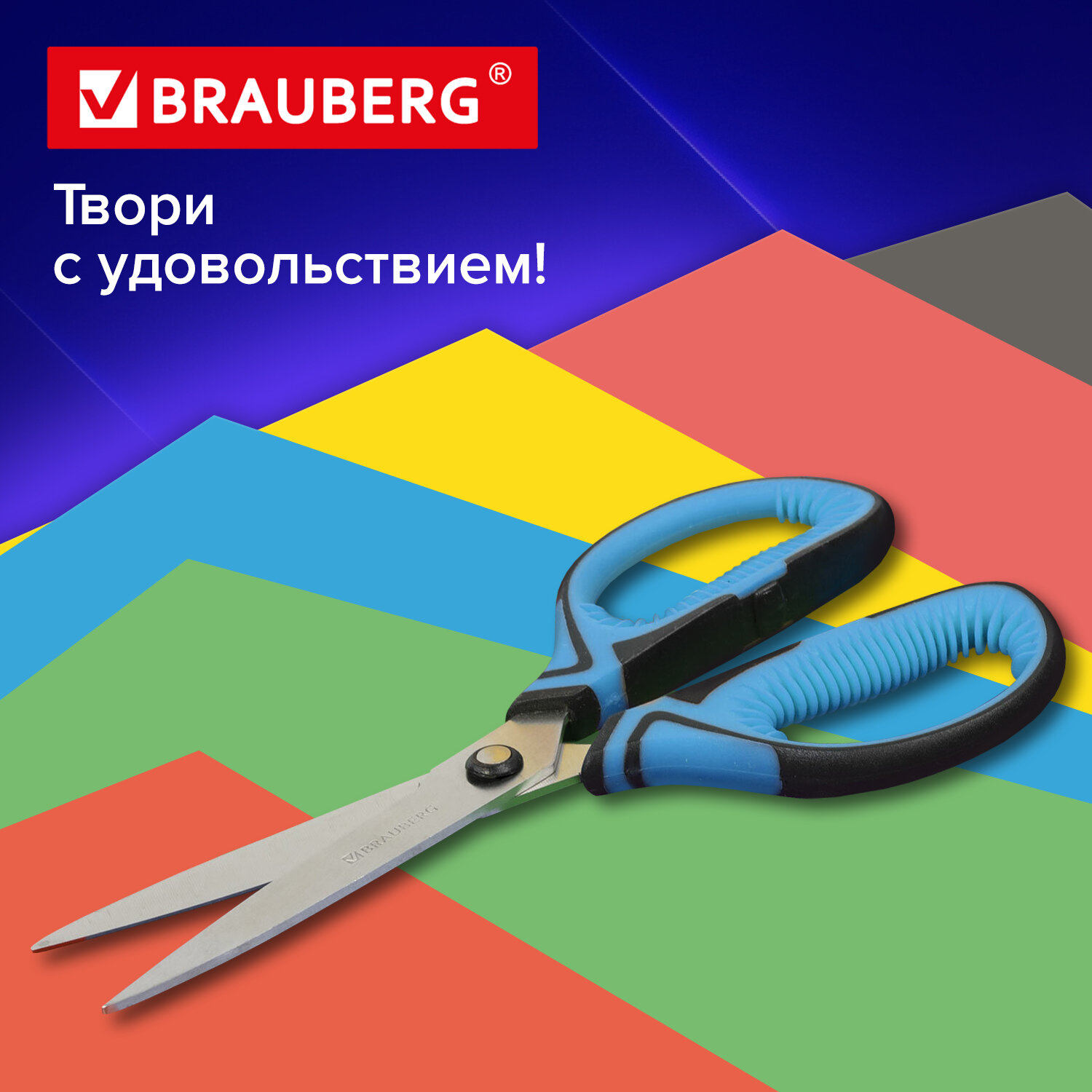 BRAUBERG®

Твори
с удовольствием!

BRAUBERG